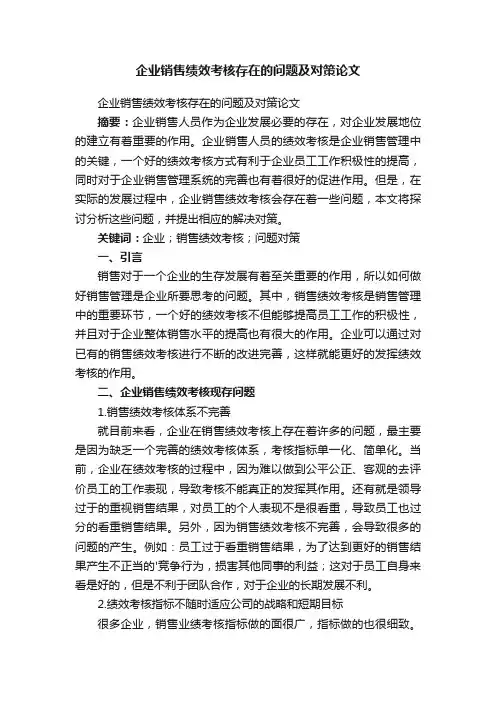 企业销售绩效考核存在的问题及对策论文

企业销售绩效考核存在的问题及对策论文

摘要：企业销售人员作为企业发展必要的存在，对企业发展地位的建立有着重要的作用。企业销售人员的绩效考核是企业销售管理中的关键，一个好的绩效考核方式有利于企业员工工作积极性的提高，同时对于企业销售管理系统的完善也有着很好的促进作用。但是，在实际的发展过程中，企业销售绩效考核会存在着一些问题，本文将探讨分析这些问题，并提出相应的解决对策。

关键词：企业；销售绩效考核；问题对策

一、引言

销售对于一个企业的生存发展有着至关重要的作用，所以如何做好销售管理是企业所要思考的问题。其中，销售绩效考核是销售管理中的重要环节，一个好的绩效考核不但能够提高员工工作的积极性，并且对于企业整体销售水平的提高也有很大的作用。企业可以通过对已有的销售绩效考核进行不断的改进完善，这样就能更好的发挥绩效考核的作用。

二、企业销售绩效考核现存问题

1.销售绩效考核体系不完善

就目前来看，企业在销售绩效考核上存在着许多的问题，最主要是因为缺乏一个完善的绩效考核体系，考核指标单一化、简单化。当前，企业在绩效考核的过程中，因为难以做到公平公正、客观的去评价员工的工作表现，导致考核不能真正的发挥其作用。还有就是领导过于的重视销售结果，对员工的个人表现不是很看重，导致员工也过分的看重销售结果。另外，因为销售绩效考核不完善，会导致很多的问题的产生。例如：员工过于看重销售结果，为了达到更好的销售结果产生不正当的'竞争行为，损害其他同事的利益；这对于员工自身来看是好的，但是不利于团队合作，对于企业的长期发展不利。

2.绩效考核指标不随时适应公司的战略和短期目标

很多企业，销售业绩考核指标做的面很广，指标做的也很细致。